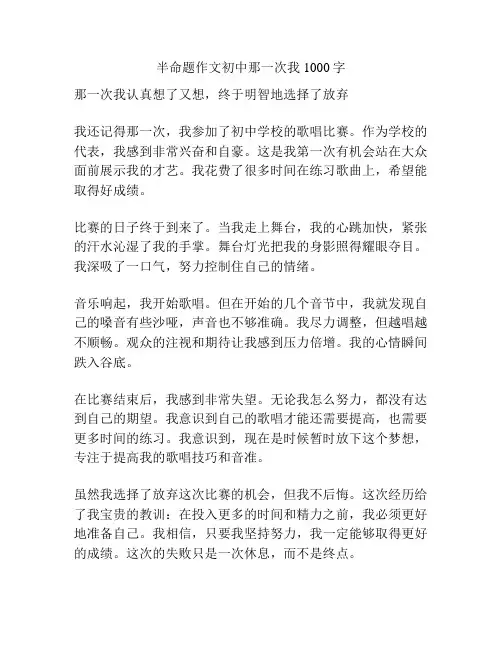 半命题作文初中那一次我 1000 字

那一次我认真想了又想，终于明智地选择了放弃

我还记得那一次，我参加了初中学校的歌唱比赛。作为学校的代表，我感到非常兴奋和自豪。这是我第一次有机会站在大众面前展示我的才艺。我花费了很多时间在练习歌曲上，希望能取得好成绩。

比赛的日子终于到来了。当我走上舞台，我的心跳加快，紧张的汗水沁湿了我的手掌。舞台灯光把我的身影照得耀眼夺目。我深吸了一口气，努力控制住自己的情绪。

音乐响起，我开始歌唱。但在开始的几个音节中，我就发现自己的嗓音有些沙哑，声音也不够准确。我尽力调整，但越唱越不顺畅。观众的注视和期待让我感到压力倍增。我的心情瞬间跌入谷底。

在比赛结束后，我感到非常失望。无论我怎么努力，都没有达到自己的期望。我意识到自己的歌唱才能还需要提高，也需要更多时间的练习。我意识到，现在是时候暂时放下这个梦想，专注于提高我的歌唱技巧和音准。

虽然我选择了放弃这次比赛的机会，但我不后悔。这次经历给了我宝贵的教训：在投入更多的时间和精力之前，我必须更好地准备自己。我相信，只要我坚持努力，我一定能够取得更好的成绩。这次的失败只是一次休息，而不是终点。